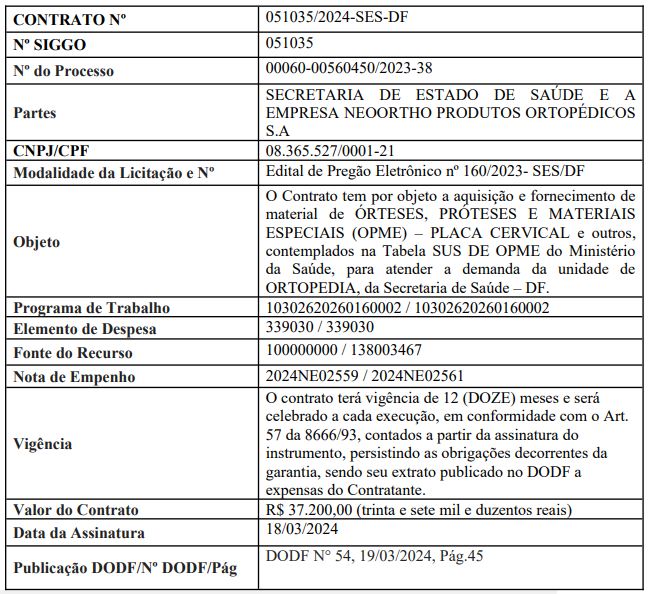 | CONTRATO Nº | 051035/2024-SES-DF |
|---|---|
| Nº SIGGO | 051035 |
| Nº do Processo | 00060-00560450/2023-38 |
| Partes | SECRETARIA DE ESTADO DE SAÚDE E A EMPRESA NEOORTHO PRODUTOS ORTOPÉDICOS S.A |
| CNPJ/CPF | 08.365.527/0001-21 |
| Modalidade da Licitação e Nº | Edital de Pregão Eletrônico nº 160/2023- SES/DF |
| Objeto | O Contrato tem por objeto a aquisição e fornecimento de material de ÓRTESES, PRÓTESES E MATERIAIS ESPECIAIS (OPME) – PLACA CERVICAL e outros, contemplados na Tabela SUS DE OPME do Ministério da Saúde, para atender a demanda da unidade de ORTOPEDIA, da Secretaria de Saúde – DF. |
| Programa de Trabalho | 10302620260160002 / 10302620260160002 |
| Elemento de Despesa | 339030 / 339030 |
| Fonte do Recurso | 100000000 / 138003467 |
| Nota de Empenho | 2024NE02559 / 2024NE02561 |
| Vigência | O contrato terá vigência de 12 (DOZE) meses e será celebrado a cada execução, em conformidade com o Art. 57 da 8666/93, contados a partir da assinatura do instrumento, persistindo as obrigações decorrentes da garantia, sendo seu extrato publicado no DODF a expensas do Contratante. |
| Valor do Contrato | R$ 37.200,00 (trinta e sete mil e duzentos reais) |
| Data da Assinatura | 18/03/2024 |
| Publicação DODF/Nº DODF/Pág | DODF N° 54, 19/03/2024, Pág.45 |